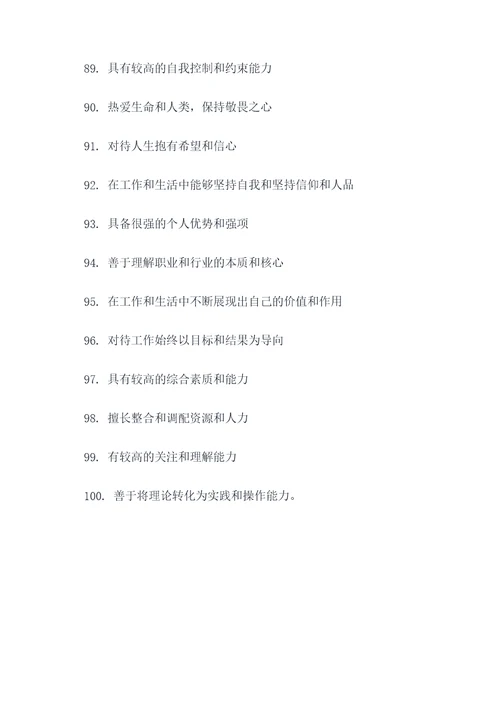 89. 具有较高的自我控制和约束能力

90. 热爱生命和人类，保持敬畏之心

91. 对待人生抱有希望和信心

92. 在工作和生活中能够坚持自我和坚持信仰和人品

93. 具备很强的个人优势和强项

94. 善于理解职业和行业的本质和核心

95. 在工作和生活中不断展现出自己的价值和作用

96. 对待工作始终以目标和结果为导向

97. 具有较高的综合素质和能力

98. 擅长整合和调配资源和人力

99. 有较高的关注和理解能力

100. 善于将理论转化为实践和操作能力。